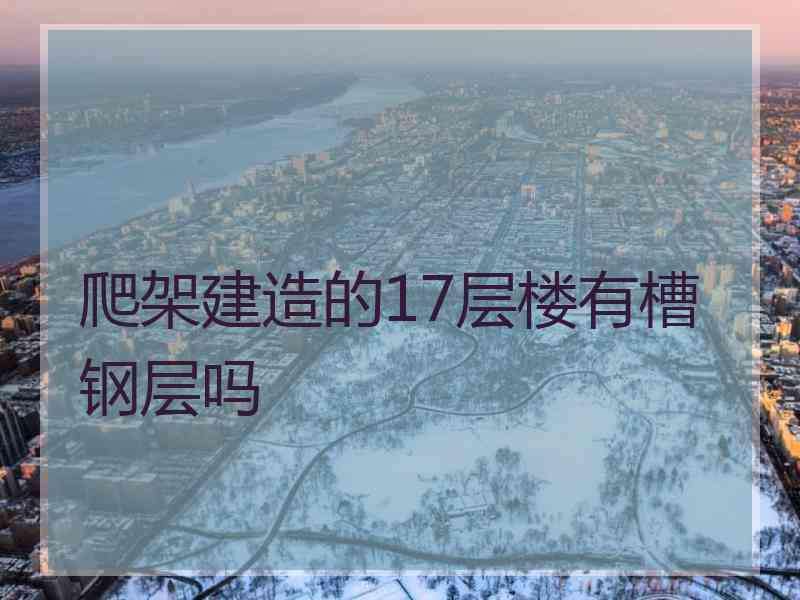 爬架建造的17层楼有槽钢层吗